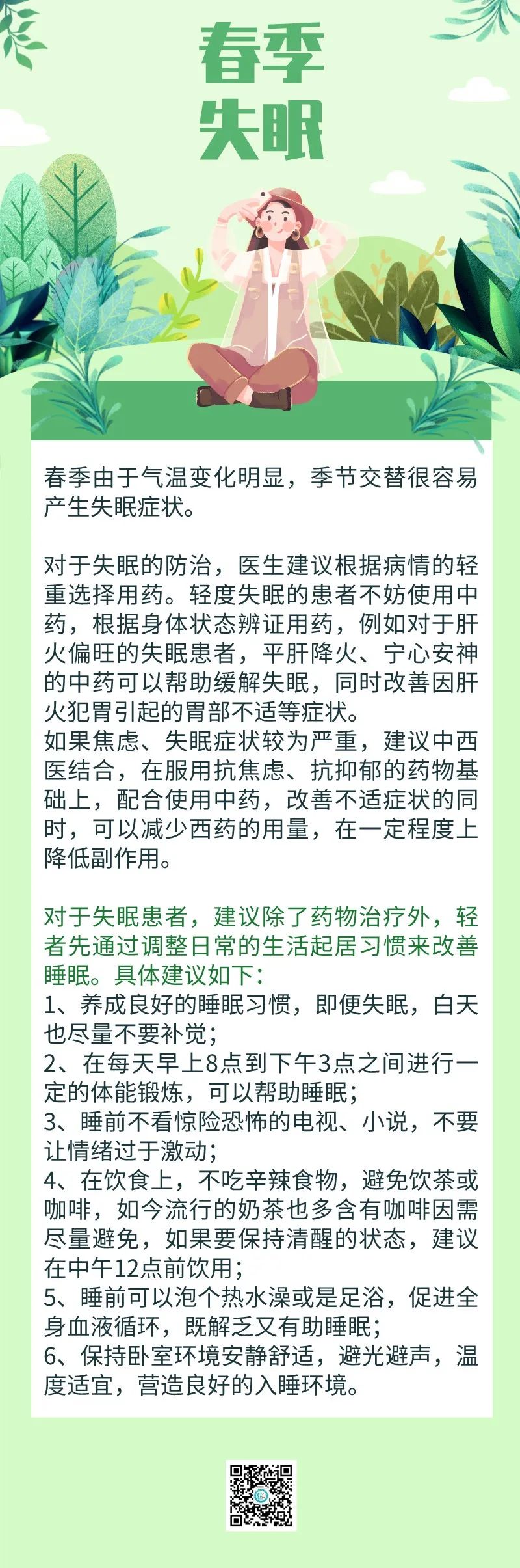 春季
失眠

春季由于气温变化明显，季节交替很容易产生失眠症状。

对于失眠的防治，医生建议根据病情的轻重选择用药。轻度失眠的患者不妨使用中药，根据身体状态辨证用药，例如对于肝火偏旺的失眠患者，平肝降火、宁心安神的中药可以帮助缓解失眠，同时改善因肝火犯胃引起的胃部不适等症状。
如果焦虑、失眠症状较为严重，建议中西医结合，在服用抗焦虑、抗抑郁的药物基础上，配合使用中药，改善不适症状的同时，可以减少西药的用量，在一定程度上降低副作用。

对于失眠患者，建议除了药物治疗外，轻者先通过调整日常的生活起居习惯来改善睡眠。具体建议如下：
1、养成良好的睡眠习惯，即便失眠，白天也尽量不要补觉；
2、在每天早上8点到下午3点之间进行一定的体能锻炼，可以帮助睡眠；
3、睡前不看惊险恐怖的电视、小说，不要让情绪过于激动；
4、在饮食上，不吃辛辣食物，避免饮茶或咖啡，如今流行的奶茶也多含有咖啡因需尽量避免，如果要保持清醒的状态，建议在中午12点前饮用；
5、睡前可以泡个热水澡或是足浴，促进全身血液循环，既解乏又有助睡眠；
6、保持卧室环境安静舒适，避光避声，温度适宜，营造良好的入睡环境。